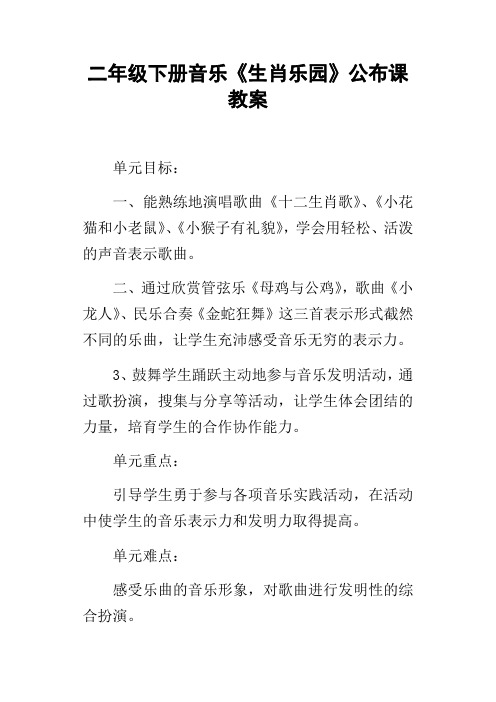 二年级下册音乐《生肖乐园》公布课教案

单元目标：

一、能熟练地演唱歌曲《十二生肖歌》、《小花猫和小老鼠》、《小猴子有礼貌》，学会用轻松、活泼的声音表示歌曲。

二、通过欣赏管弦乐《母鸡与公鸡》，歌曲《小龙人》、民乐合奏《金蛇狂舞》这三首表示形式截然不同的乐曲，让学生充沛感受音乐无穷的表示力。

3、鼓舞学生踊跃主动地参与音乐发明活动，通过歌扮演，搜集与分享等活动，让学生体会团结的力量，培育学生的合作协作能力。

单元重点：

引导学生勇于参与各项音乐实践活动，在活动中使学生的音乐表示力和发明力取得提高。

单元难点：

感受乐曲的音乐形象，对歌曲进行发明性的综合扮演。